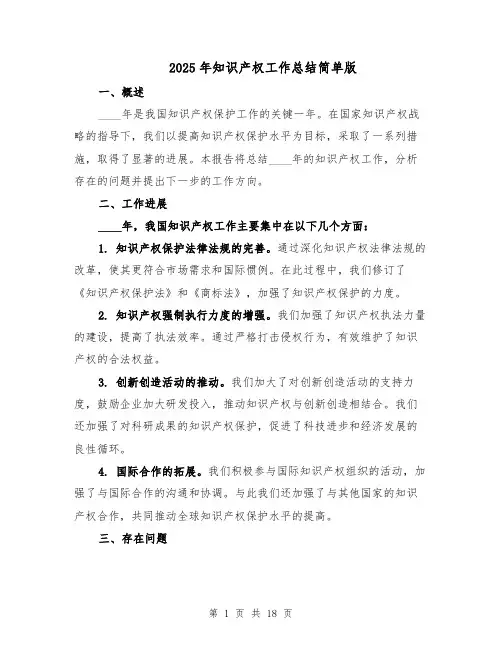 2025 年知识产权工作总结简单版

一、概述

____年是我国知识产权保护工作的关键一年。在国家知识产权战略的指导下，我们以提高知识产权保护水平为目标，采取了一系列措施，取得了显著的进展。本报告将总结____年的知识产权工作，分析存在的问题并提出下一步的工作方向。

二、工作进展

____年，我国知识产权工作主要集中在以下几个方面：

1. 知识产权保护法律法规的完善。通过深化知识产权法律法规的改革，使其更符合市场需求和国际惯例。在此过程中，我们修订了《知识产权保护法》和《商标法》，加强了知识产权保护的力度。

2. 知识产权强制执行力度的增强。我们加强了知识产权执法力量的建设，提高了执法效率。通过严格打击侵权行为，有效维护了知识产权的合法权益。

3. 创新创造活动的推动。我们加大了对创新创造活动的支持力度，鼓励企业加大研发投入，推动知识产权与创新创造相结合。我们还加强了对科研成果的知识产权保护，促进了科技进步和经济发展的良性循环。

4. 国际合作的拓展。我们积极参与国际知识产权组织的活动，加强了与国际合作的沟通和协调。与此我们还加强了与其他国家的知识产权合作，共同推动全球知识产权保护水平的提高。

三、存在问题

第 1 页 共 18 页